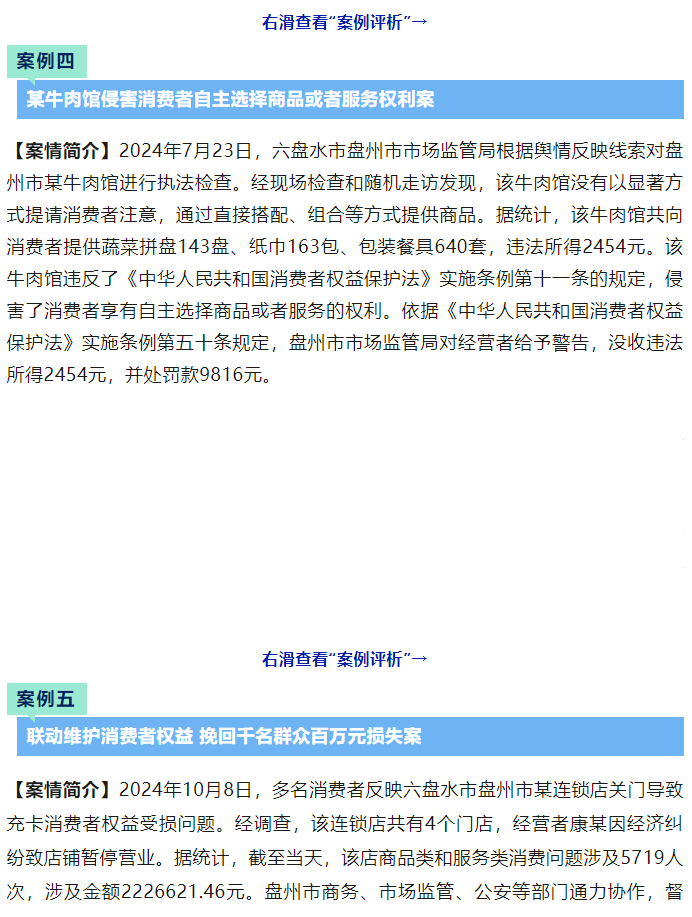 右滑查看“案例评析”→

案例四

某牛肉馆侵害消费者自主选择商品或者服务权利案

【案情简介】2024年7月23日，六盘水市盘州市市场监管局根据舆情反映线索对盘州市某牛肉馆进行执法检查。经现场检查和随机走访发现，该牛肉馆没有以显著方式提请消费者注意，通过直接搭配、组合等方式提供商品。据统计，该牛肉馆共向消费者提供蔬菜拼盘143盘、纸巾163包、包装餐具640套，违法所得2454元。该牛肉馆违反了《中华人民共和国消费者权益保护法》实施条例第十一条的规定，侵害了消费者享有自主选择商品或者服务的权利。依据《中华人民共和国消费者权益保护法》实施条例第五十条规定，盘州市市场监管局对经营者给予警告，没收违法所得2454元，并处罚款9816元。

右滑查看“案例评析”→

案例五

联动维护消费者权益 挽回千名群众百万元损失案

【案情简介】2024年10月8日，多名消费者反映六盘水市盘州市某连锁店关门导致充卡消费者权益受损问题。经调查，该连锁店共有4个门店，经营者康某因经济纠纷致店铺暂停营业。据统计，截至当天，该店商品类和服务类消费问题涉及5719人次，涉及金额2226621.46元。盘州市商务、市场监管、公安等部门通力协作，督